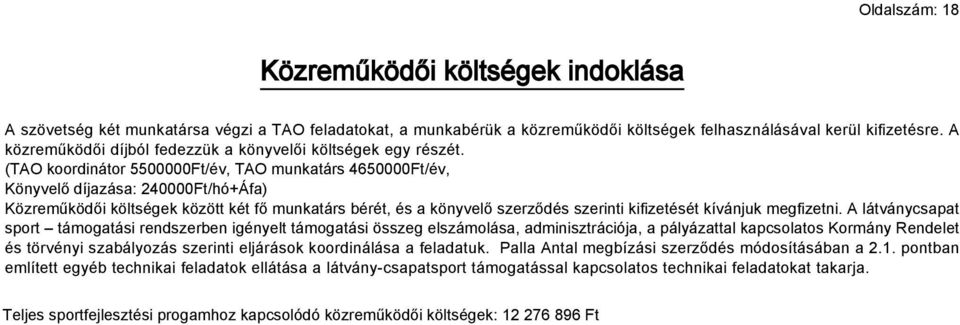 Oldalszám: 18

Közreműködői költségek indoklása

A szövetség két munkatársa végzi a TAO feladatokat, a munkabérük a közreműködői költségek felhasználásával kerül kifizetésre. A közreműködői díjból fedezzük a könyvelői költségek egy részét.
(TAO koordinátor 5500000Ft/év, TAO munkatárs 4650000Ft/év,
Könyvelő díjazása: 240000Ft/hó+Áfa)
Közreműködői költségek között két fő munkatárs bérét, és a könyvelő szerződés szerinti kifizetését kívánjuk megfizetni. A látványcsapat sport – támogatási rendszerben igényelt támogatási összeg elszámolása, adminisztrációja, a pályázattal kapcsolatos Kormány Rendelet és törvényi szabályozás szerinti eljárások koordinálása a feladatuk. Palla Antal megbízási szerződés módosításában a 2.1. pontban említett egyéb technikai feladatok ellátása a látvány-csapatsport támogatással kapcsolatos technikai feladatokat takarja.

Teljes sportfejlesztési progamhoz kapcsolódó közreműködői költségek: 12 276 896 Ft